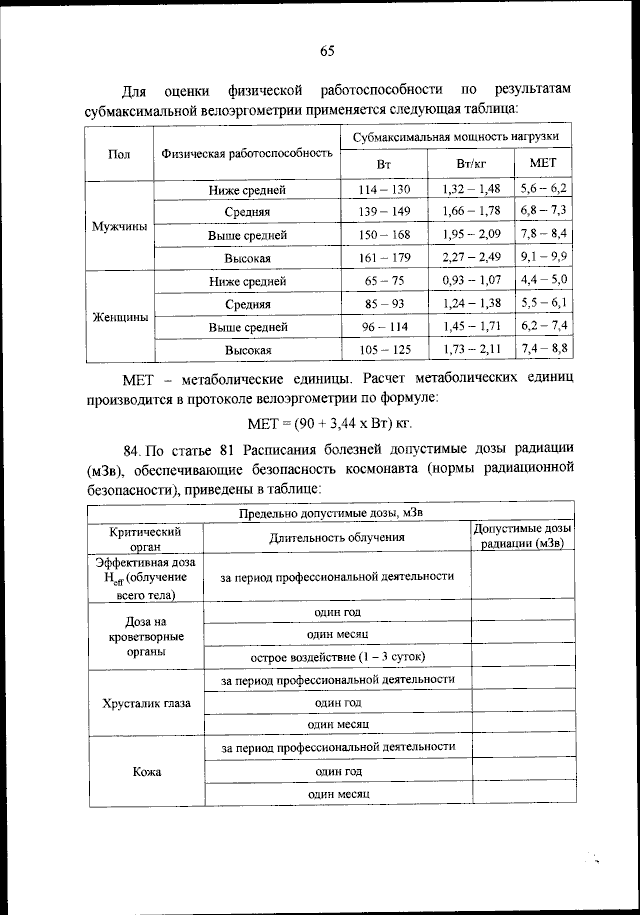 65

Для оценки физической работоспособности по результатам субмаксимальной велоэргометрии применяется следующая таблица:

| Пол | Физическая работоспособность | Субмаксимальная мощность нагрузки | | |
|---|---|---|---|---|
| | | Вт | Вт/кг | МЕТ |
| Мужчины | Ниже средней | 114 – 130 | 1,32 – 1,48 | 5,6 – 6,2 |
| | Средняя | 139 – 149 | 1,66 – 1,78 | 6,8 – 7,3 |
| | Выше средней | 150 – 168 | 1,95 – 2,09 | 7,8 – 8,4 |
| | Высокая | 161 – 179 | 2,27 – 2,49 | 9,1 – 9,9 |
| Женщины | Ниже средней | 65 – 75 | 0,93 – 1,07 | 4,4 – 5,0 |
| | Средняя | 85 – 93 | 1,24 – 1,38 | 5,5 – 6,1 |
| | Выше средней | 96 – 114 | 1,45 – 1,71 | 6,2 – 7,4 |
| | Высокая | 105 – 125 | 1,73 – 2,11 | 7,4 – 8,8 |

МЕТ – метаболические единицы. Расчет метаболических единиц производится в протоколе велоэргометрии по формуле:

МЕТ = (90 + 3,44 х Вт) кг.

84. По статье 81 Расписания болезней допустимые дозы радиации (мЗв), обеспечивающие безопасность космонавта (нормы радиационной безопасности), приведены в таблице:

| Предельно допустимые дозы, мЗв | | |
|---|---|---|
| Критический орган | Длительность облучения | Допустимые дозы радиации (мЗв) |
| Эффективная доза $H_{eff}$ (облучение всего тела) | за период профессиональной деятельности | |
| Доза на кроветворные органы | один год | |
| | один месяц | |
| | острое воздействие (1 – 3 суток) | |
| Хрусталик глаза | за период профессиональной деятельности | |
| | один год | |
| | один месяц | |
| Кожа | за период профессиональной деятельности | |
| | один год | |
| | один месяц | |